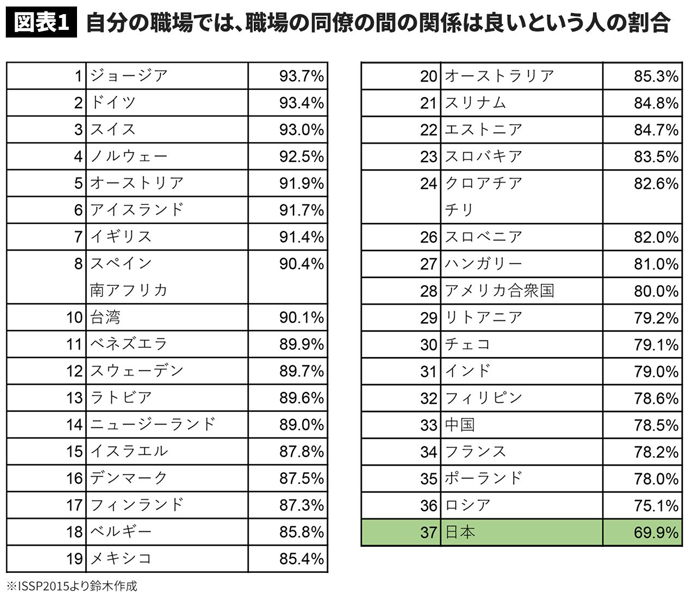 図表1 自分の職場では、職場の同僚の間の関係は良いという人の割合

| | | |
|---|---|---|
| 1 | ジョージア | 93.7% |
| 2 | ドイツ | 93.4% |
| 3 | スイス | 93.0% |
| 4 | ノルウェー | 92.5% |
| 5 | オーストリア | 91.9% |
| 6 | アイスランド | 91.7% |
| 7 | イギリス | 91.4% |
| 8 | スペイン 南アフリカ | 90.4% |
| 10 | 台湾 | 90.1% |
| 11 | ベネズエラ | 89.9% |
| 12 | スウェーデン | 89.7% |
| 13 | ラトビア | 89.6% |
| 14 | ニュージーランド | 89.0% |
| 15 | イスラエル | 87.8% |
| 16 | デンマーク | 87.5% |
| 17 | フィンランド | 87.3% |
| 18 | ベルギー | 85.8% |
| 19 | メキシコ | 85.4% |

| | | |
|---|---|---|
| 20 | オーストラリア | 85.3% |
| 21 | スリナム | 84.8% |
| 22 | エストニア | 84.7% |
| 23 | スロバキア | 83.5% |
| 24 | クロアチア チリ | 82.6% |
| 26 | スロベニア | 82.0% |
| 27 | ハンガリー | 81.0% |
| 28 | アメリカ合衆国 | 80.0% |
| 29 | リトアニア | 79.2% |
| 30 | チェコ | 79.1% |
| 31 | インド | 79.0% |
| 32 | フィリピン | 78.6% |
| 33 | 中国 | 78.5% |
| 34 | フランス | 78.2% |
| 35 | ポーランド | 78.0% |
| 36 | ロシア | 75.1% |
| 37 | 日本 | 69.9% |

※ISSP2015より鈴木作成